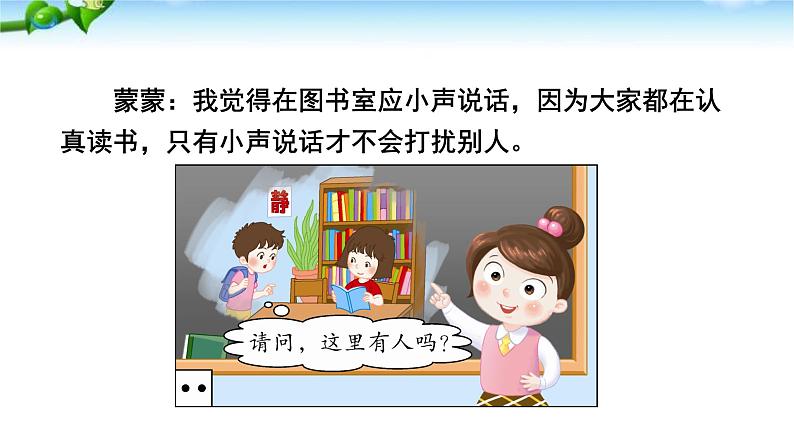 蒙蒙：我觉得在图书室应小声说话，因为大家都在认真读书，只有小声说话才不会打扰别人。

静

请问，这里有人吗？